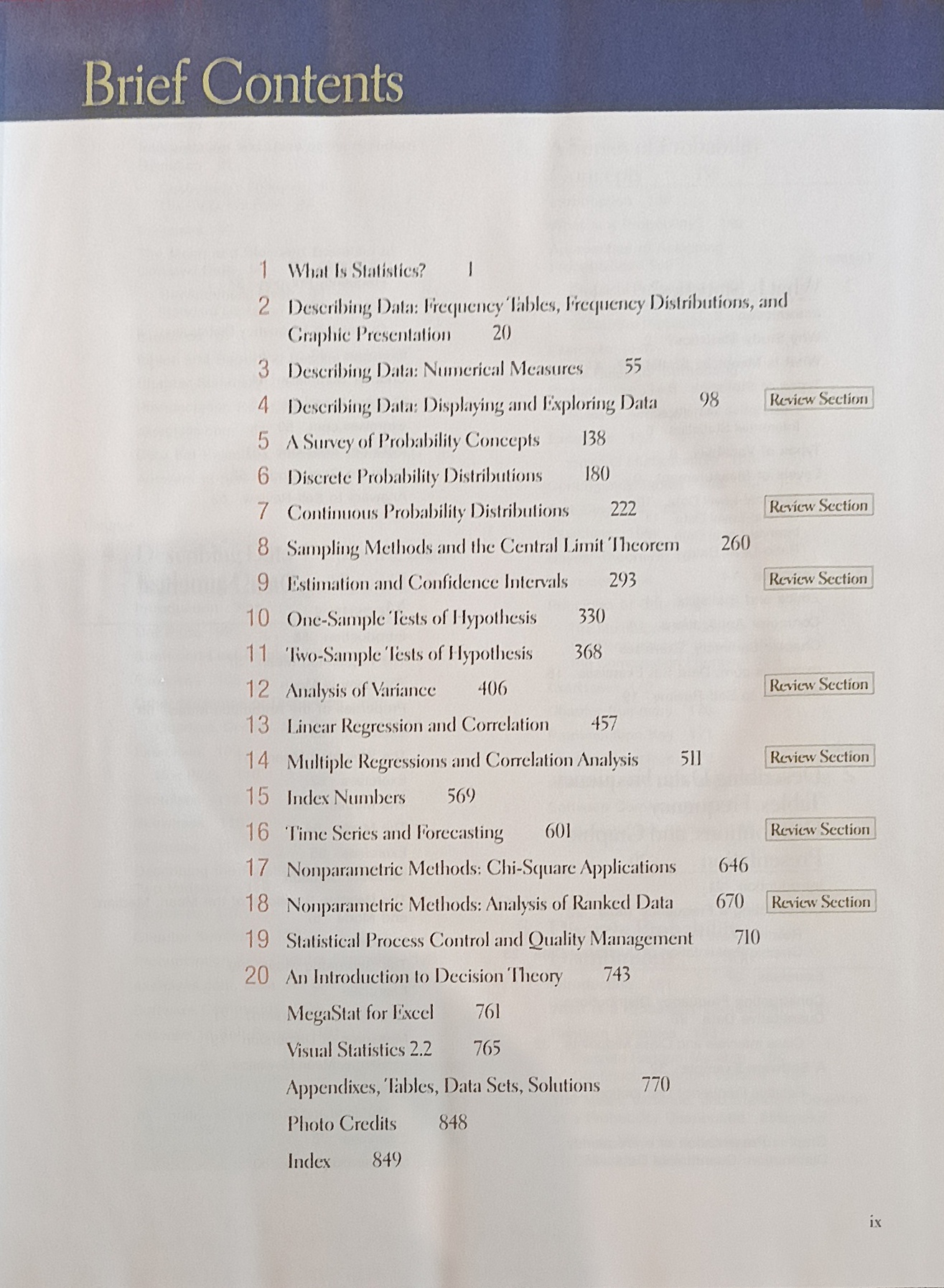 Brief Contents

1 What Is Statistics? 1

2 Describing Data: Frequency Tables, Frequency Distributions, and Graphic Presentation 20

3 Describing Data: Numerical Measures 55

4 Describing Data: Displaying and Exploring Data 98 Review Section

5 A Survey of Probability Concepts 138

6 Discrete Probability Distributions 180

7 Continuous Probability Distributions 222 Review Section

8 Sampling Methods and the Central Limit Theorem 260

9 Estimation and Confidence Intervals 293 Review Section

10 One-Sample Tests of Hypothesis 330

11 Two-Sample Tests of Hypothesis 368

12 Analysis of Variance 406 Review Section

13 Linear Regression and Correlation 457

14 Multiple Regressions and Correlation Analysis 511 Review Section

15 Index Numbers 569

16 Time Series and Forecasting 601 Review Section

17 Nonparametric Methods: Chi-Square Applications 646

18 Nonparametric Methods: Analysis of Ranked Data 670 Review Section

19 Statistical Process Control and Quality Management 710

20 An Introduction to Decision Theory 743

MegaStat for Excel 761

Visual Statistics 2.2 765

Appendixes, Tables, Data Sets, Solutions 770

Photo Credits 848

Index 849

ix